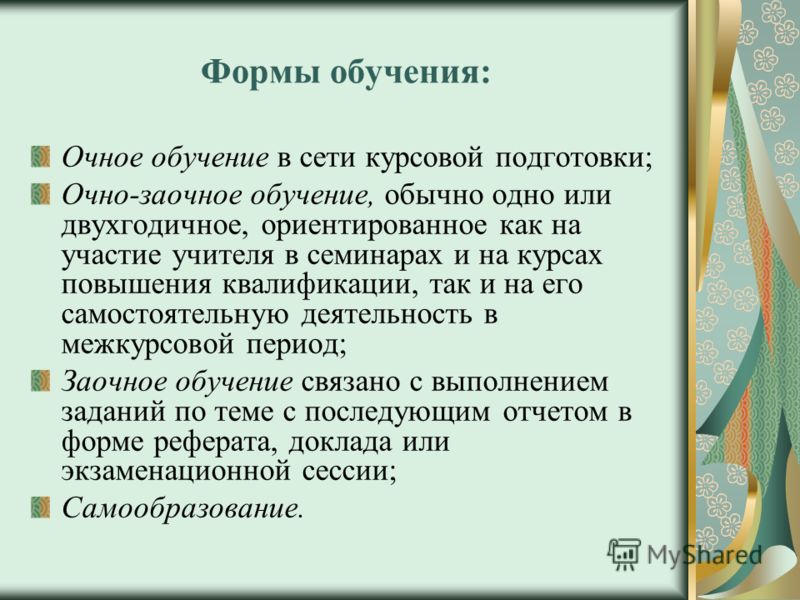 Формы обучения:

Очное обучение в сети курсовой подготовки;

Очно-заочное обучение, обычно одно или двухгодичное, ориентированное как на участие учителя в семинарах и на курсах повышения квалификации, так и на его самостоятельную деятельность в межкурсовой период;

Заочное обучение связано с выполнением заданий по теме с последующим отчетом в форме реферата, доклада или экзаменационной сессии;

Самообразование.

MyShared